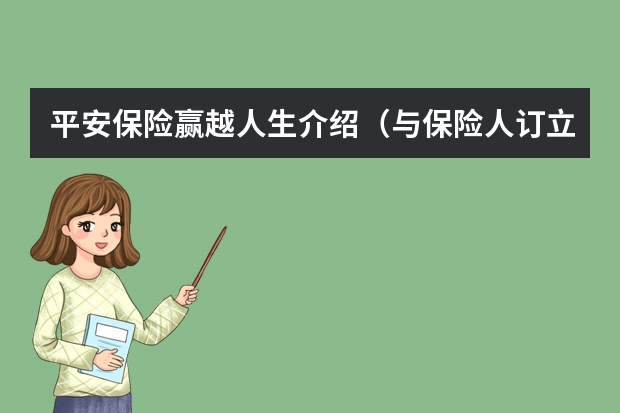 平安保险赢越人生介绍（与保险人订立